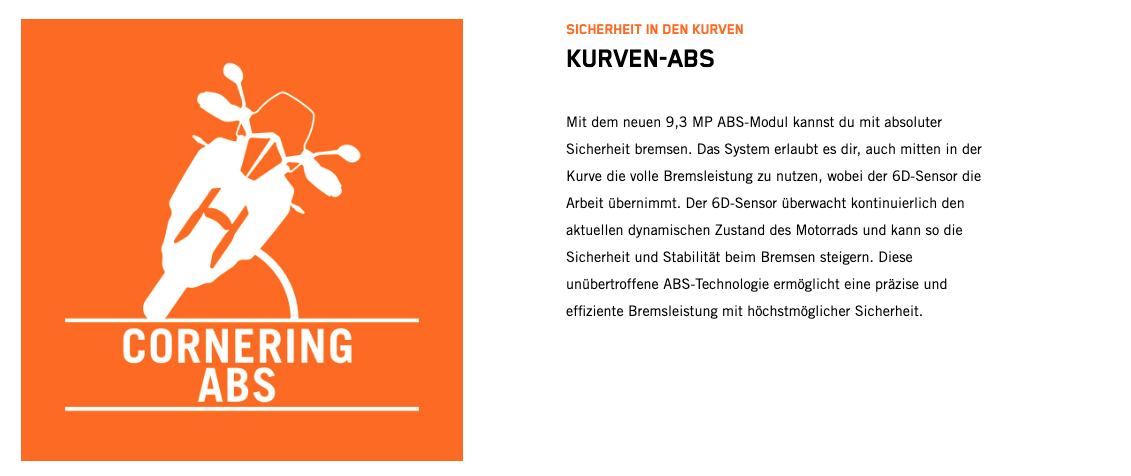 CORNERING ABS

SICHERHEIT IN DEN KURVEN

KURVEN-ABS

Mit dem neuen 9,3 MP ABS-Modul kannst du mit absoluter Sicherheit bremsen. Das System erlaubt es dir, auch mitten in der Kurve die volle Bremsleistung zu nutzen, wobei der 6D-Sensor die Arbeit übernimmt. Der 6D-Sensor überwacht kontinuierlich den aktuellen dynamischen Zustand des Motorrads und kann so die Sicherheit und Stabilität beim Bremsen steigern. Diese unübertroffene ABS-Technologie ermöglicht eine präzise und effiziente Bremsleistung mit höchstmöglicher Sicherheit.